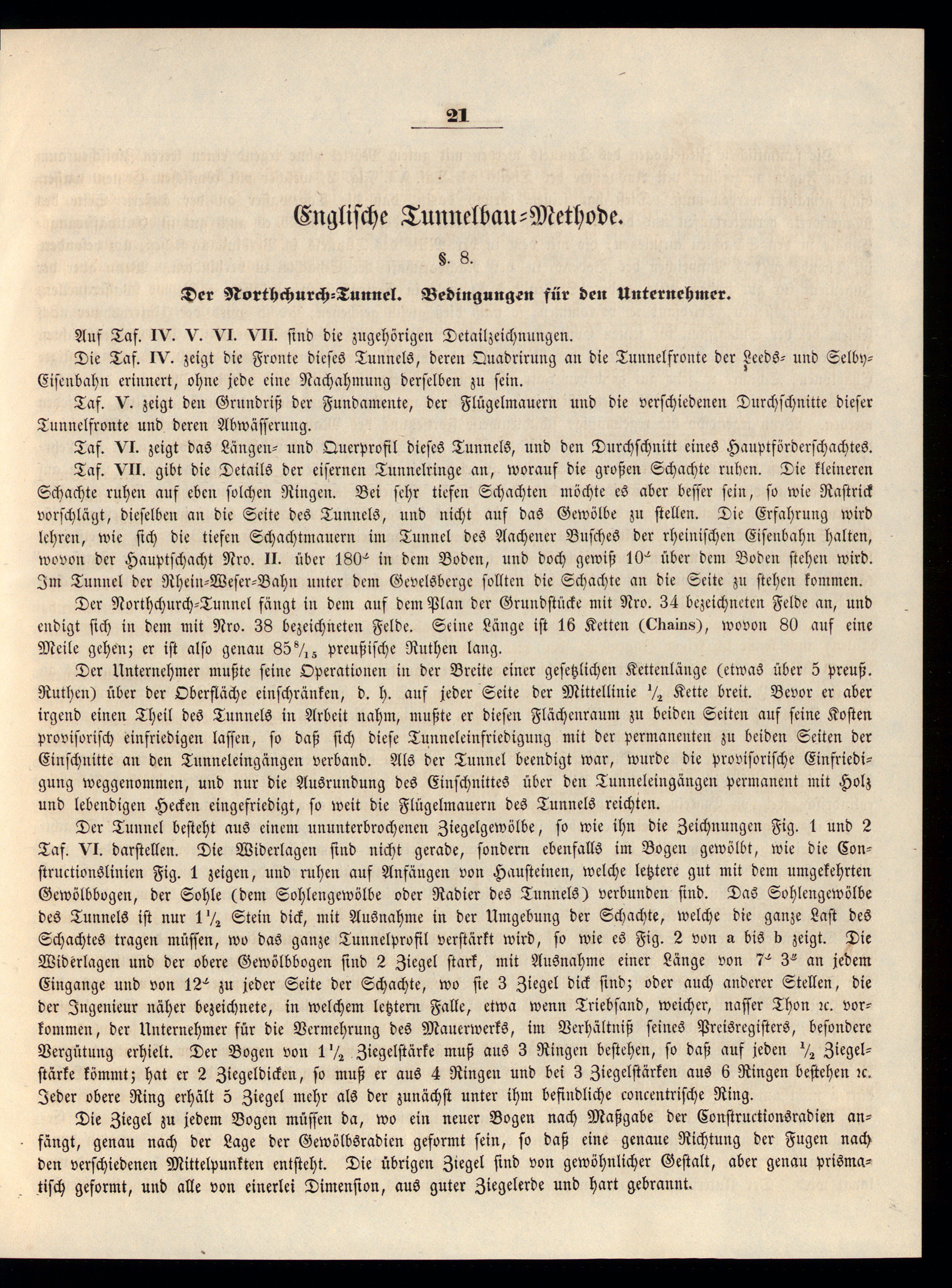 21

Englische Tunnelbau-Methode.

§. 8.

Der Northchurch-Tunnel. Bedingungen für den Unternehmer.

Auf Taf. IV. V. VI. VII. sind die zugehörigen Detailzeichnungen.

Die Taf. IV. zeigt die Fronte dieses Tunnels, deren Quadrirung an die Tunnelfronte der Leeds- und Selby-Eisenbahn erinnert, ohne jede eine Nachahmung derselben zu sein.

Taf. V. zeigt den Grundriß der Fundamente, der Flügelmauern und die verschiedenen Durchschnitte dieser Tunnelfronte und deren Abwässerung.

Taf. VI. zeigt das Längen- und Querprofil dieses Tunnels, und den Durchschnitt eines Hauptförderschachtes.

Taf. VII. gibt die Details der eisernen Tunnelringe an, worauf die großen Schachte ruhen. Die kleineren Schachte ruhen auf eben solchen Ringen. Bei sehr tiefen Schachten möchte es aber besser sein, so wie Rastrick vorschlägt, dieselben an die Seite des Tunnels, und nicht auf das Gewölbe zu stellen. Die Erfahrung wird lehren, wie sich die tiefen Schachtmauern im Tunnel des Aachener Busches der rheinischen Eisenbahn halten, wovon der Hauptschacht Nro. II. über 180' in dem Boden, und doch gewiß 10' über dem Boden stehen wird. Im Tunnel der Rhein-Weser-Bahn unter dem Gevelsberge sollten die Schachte an die Seite zu stehen kommen.

Der Northchurch-Tunnel fängt in dem auf dem Plan der Grundstücke mit Nro. 34 bezeichneten Felde an, und endigt sich in dem mit Nro. 38 bezeichneten Felde. Seine Länge ist 16 Ketten (Chains), wovon 80 auf eine Meile gehen; er ist also genau $85\frac{8}{15}$ preußische Ruthen lang.

Der Unternehmer mußte seine Operationen in der Breite einer gesetzlichen Kettenlänge (etwas über 5 preuß. Ruthen) über der Oberfläche einschränken, d. h. auf jeder Seite der Mittellinie $\frac{1}{2}$ Kette breit. Bevor er aber irgend einen Theil des Tunnels in Arbeit nahm, mußte er diesen Flächenraum zu beiden Seiten auf seine Kosten provisorisch einfriedigen lassen, so daß sich diese Tunneleinfriedigung mit der permanenten zu beiden Seiten der Einschnitte an den Tunneleingängen verband. Als der Tunnel beendigt war, wurde die provisorische Einfriedigung weggenommen, und nur die Ausrundung des Einschnittes über den Tunneleingängen permanent mit Holz und lebendigen Hecken eingefriedigt, so weit die Flügelmauern des Tunnels reichten.

Der Tunnel besteht aus einem ununterbrochenen Ziegelgewölbe, so wie ihn die Zeichnungen Fig. 1 und 2 Taf. VI. darstellen. Die Widerlagen sind nicht gerade, sondern ebenfalls im Bogen gewölbt, wie die Constructionslinien Fig. 1 zeigen, und ruhen auf Anfängen von Hausteinen, welche letztere gut mit dem umgekehrten Gewölbbogen, der Sohle (dem Sohlengewölbe oder Radier des Tunnels) verbunden sind. Das Sohlengewölbe des Tunnels ist nur $1\frac{1}{2}$ Stein dick, mit Ausnahme in der Umgebung der Schachte, welche die ganze Last des Schachtes tragen müssen, wo das ganze Tunnelprofil verstärkt wird, so wie es Fig. 2 von a bis b zeigt. Die Widerlagen und der obere Gewölbbogen sind 2 Ziegel stark, mit Ausnahme einer Länge von 7' 3" an jedem Eingange und von 12' zu jeder Seite der Schachte, wo sie 3 Ziegel dick sind; oder auch anderer Stellen, die der Ingenieur näher bezeichnete, in welchem letztern Falle, etwa wenn Triebsand, weicher, nasser Thon ꝛc. vorkommen, der Unternehmer für die Vermehrung des Mauerwerks, im Verhältniß seines Preisregisters, besondere Vergütung erhielt. Der Bogen von $1\frac{1}{2}$ Ziegelstärke muß aus 3 Ringen bestehen, so daß auf jeden $\frac{1}{2}$ Ziegelstärke kömmt; hat er 2 Ziegeldicken, so muß er aus 4 Ringen und bei 3 Ziegelstärken aus 6 Ringen bestehen ꝛc. Jeder obere Ring erhält 5 Ziegel mehr als der zunächst unter ihm befindliche concentrische Ring.

Die Ziegel zu jedem Bogen müssen da, wo ein neuer Bogen nach Maßgabe der Constructionsradien anfängt, genau nach der Lage der Gewölbsradien geformt sein, so daß eine genaue Richtung der Fugen nach den verschiedenen Mittelpunkten entsteht. Die übrigen Ziegel sind von gewöhnlicher Gestalt, aber genau prismatisch geformt, und alle von einerlei Dimension, aus guter Ziegelerde und hart gebrannt.